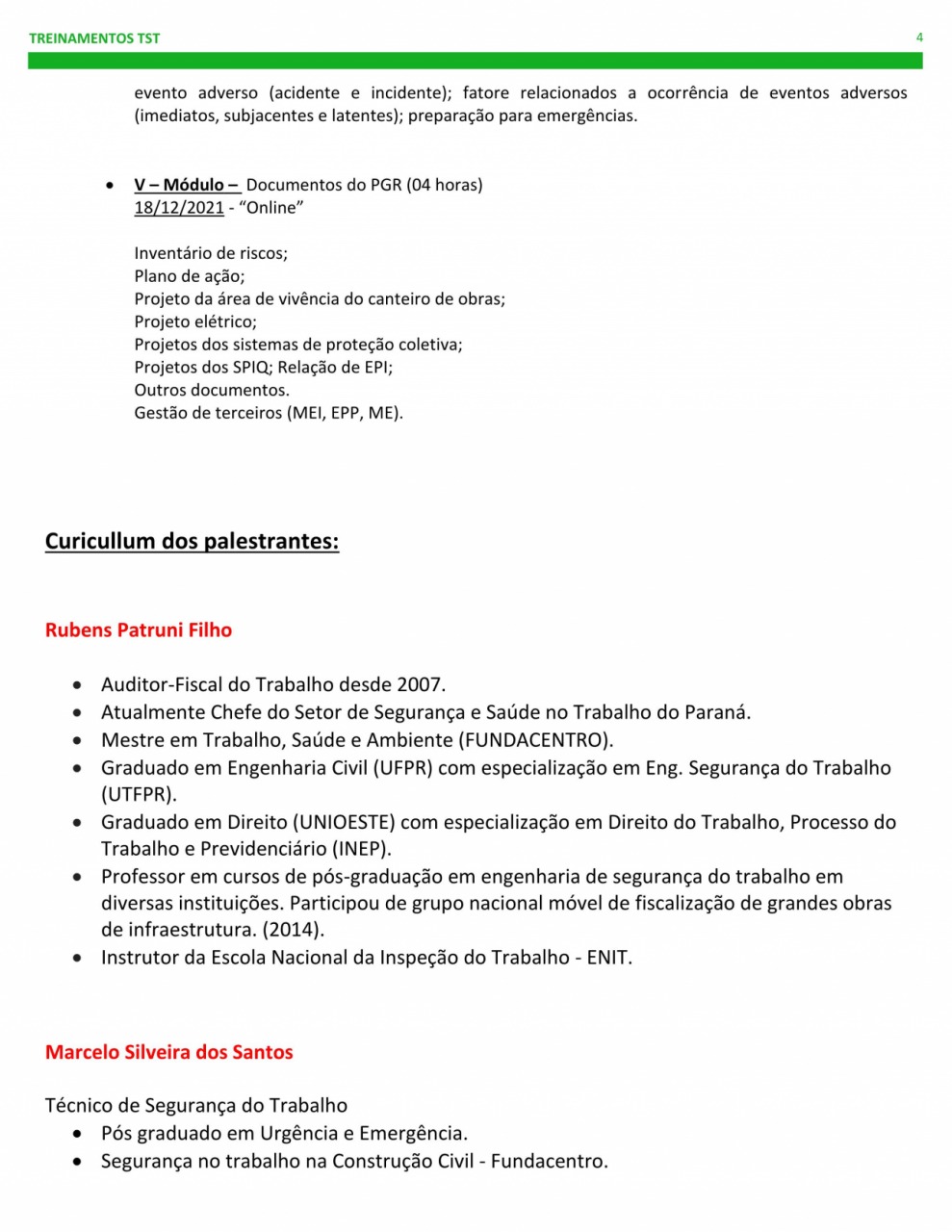 TREINAMENTOS TST

4

evento adverso (acidente e incidente); fatore relacionados a ocorrência de eventos adversos (imediatos, subjacentes e latentes); preparação para emergências.

• V – Módulo – Documentos do PGR (04 horas)
18/12/2021 - “Online”

Inventário de riscos;
Plano de ação;
Projeto da área de vivência do canteiro de obras;
Projeto elétrico;
Projetos dos sistemas de proteção coletiva;
Projetos dos SPIQ; Relação de EPI;
Outros documentos.
Gestão de terceiros (MEI, EPP, ME).

Curicullum dos palestrantes:

Rubens Patruni Filho

• Auditor-Fiscal do Trabalho desde 2007.
• Atualmente Chefe do Setor de Segurança e Saúde no Trabalho do Paraná.
• Mestre em Trabalho, Saúde e Ambiente (FUNDACENTRO).
• Graduado em Engenharia Civil (UFPR) com especialização em Eng. Segurança do Trabalho (UTFPR).
• Graduado em Direito (UNIOESTE) com especialização em Direito do Trabalho, Processo do Trabalho e Previdenciário (INEP).
• Professor em cursos de pós-graduação em engenharia de segurança do trabalho em diversas instituições. Participou de grupo nacional móvel de fiscalização de grandes obras de infraestrutura. (2014).
• Instrutor da Escola Nacional da Inspeção do Trabalho - ENIT.

Marcelo Silveira dos Santos

Técnico de Segurança do Trabalho
• Pós graduado em Urgência e Emergência.
• Segurança no trabalho na Construção Civil - Fundacentro.